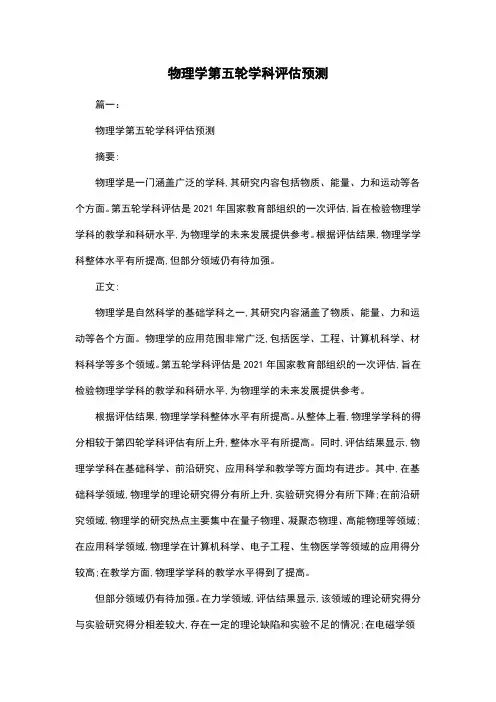 物理学第五轮学科评估预测

篇一：

物理学第五轮学科评估预测

摘要：

物理学是一门涵盖广泛的学科，其研究内容包括物质、能量、力和运动等各个方面。第五轮学科评估是 2021 年国家教育部组织的一次评估，旨在检验物理学学科的教学和科研水平，为物理学的未来发展提供参考。根据评估结果，物理学学科整体水平有所提高，但部分领域仍有待加强。

正文：

物理学是自然科学的基础学科之一，其研究内容涵盖了物质、能量、力和运动等各个方面。物理学的应用范围非常广泛，包括医学、工程、计算机科学、材料科学等多个领域。第五轮学科评估是 2021 年国家教育部组织的一次评估，旨在检验物理学学科的教学和科研水平，为物理学的未来发展提供参考。

根据评估结果，物理学学科整体水平有所提高。从整体上看，物理学学科的得分相较于第四轮学科评估有所上升，整体水平有所提高。同时，评估结果显示，物理学学科在基础科学、前沿研究、应用科学和教学等方面均有进步。其中，在基础科学领域，物理学的理论研究得分有所上升，实验研究得分有所下降；在前沿研究领域，物理学的研究热点主要集中在量子物理、凝聚态物理、高能物理等领域；在应用科学领域，物理学在计算机科学、电子工程、生物医学等领域的应用得分较高；在教学方面，物理学学科的教学水平得到了提高。

但部分领域仍有待加强。在力学领域，评估结果显示，该领域的理论研究得分与实验研究得分相差较大，存在一定的理论缺陷和实验不足的情况；在电磁学领